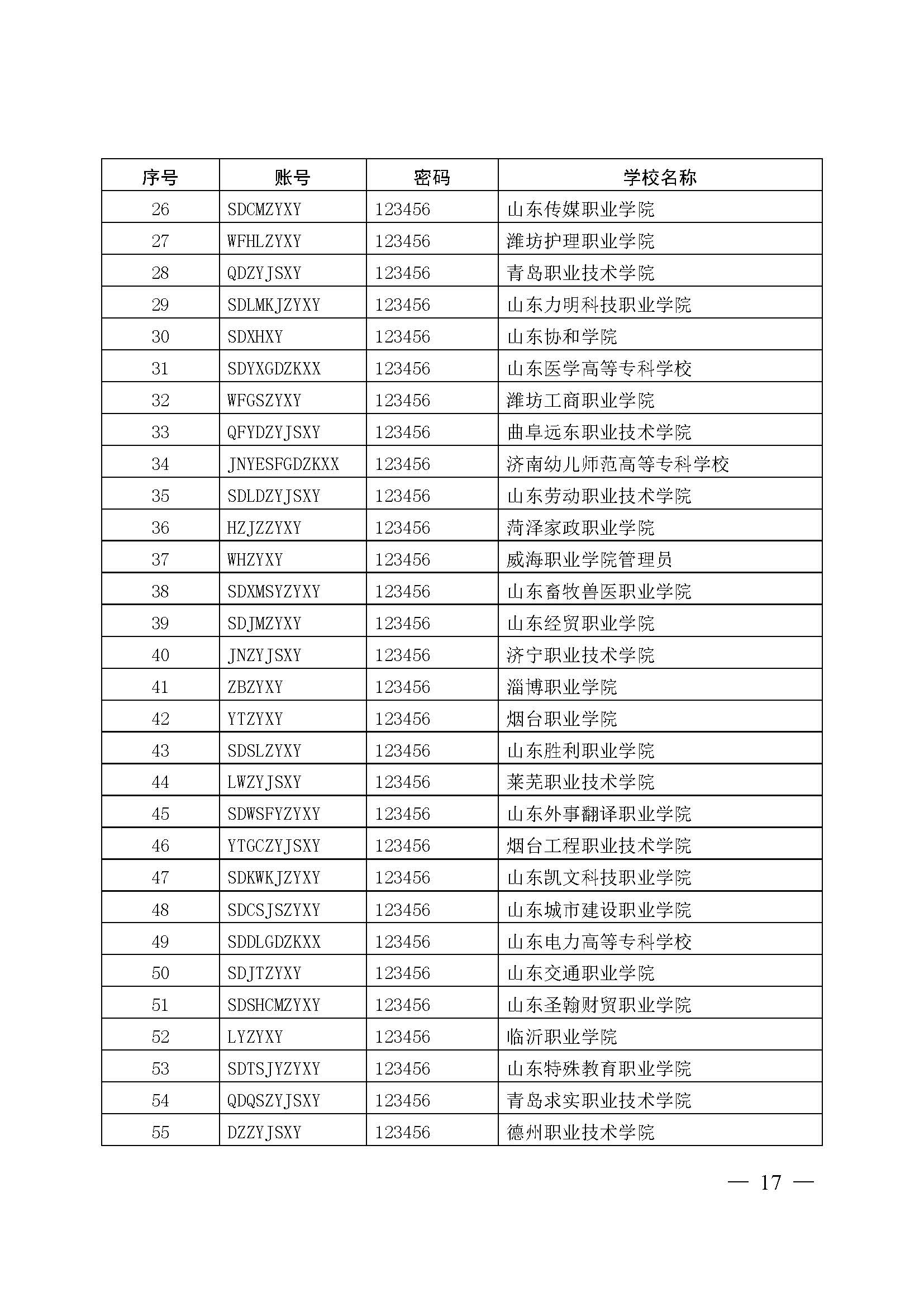 | 序号 | 账号 | 密码 | 学校名称 |
|---|---|---|---|
| 26 | SDCMZYXY | 123456 | 山东传媒职业学院 |
| 27 | WFHLZYXY | 123456 | 潍坊护理职业学院 |
| 28 | QDZYJSXY | 123456 | 青岛职业技术学院 |
| 29 | SDLMKJZYXY | 123456 | 山东力明科技职业学院 |
| 30 | SDXHXY | 123456 | 山东协和学院 |
| 31 | SDYXGDZKXX | 123456 | 山东医学高等专科学校 |
| 32 | WFGSZYXY | 123456 | 潍坊工商职业学院 |
| 33 | QFYDZYJSXY | 123456 | 曲阜远东职业技术学院 |
| 34 | JNYESFGDZKXX | 123456 | 济南幼儿师范高等专科学校 |
| 35 | SDLDZYJSXY | 123456 | 山东劳动职业技术学院 |
| 36 | HZJZZYXY | 123456 | 菏泽家政职业学院 |
| 37 | WHZYXY | 123456 | 威海职业学院管理员 |
| 38 | SDXMSYZYXY | 123456 | 山东畜牧兽医职业学院 |
| 39 | SDJMZYXY | 123456 | 山东经贸职业学院 |
| 40 | JNZYJSXY | 123456 | 济宁职业技术学院 |
| 41 | ZBZYXY | 123456 | 淄博职业学院 |
| 42 | YTZYXY | 123456 | 烟台职业学院 |
| 43 | SDSLZYXY | 123456 | 山东胜利职业学院 |
| 44 | LWZYJSXY | 123456 | 莱芜职业技术学院 |
| 45 | SDWSFYZYXY | 123456 | 山东外事翻译职业学院 |
| 46 | YTGCZYJSXY | 123456 | 烟台工程职业技术学院 |
| 47 | SDKWKJZYXY | 123456 | 山东凯文科技职业学院 |
| 48 | SDCSJSZYXY | 123456 | 山东城市建设职业学院 |
| 49 | SDDLGDZKXX | 123456 | 山东电力高等专科学校 |
| 50 | SDJTZYXY | 123456 | 山东交通职业学院 |
| 51 | SDSHCMZYXY | 123456 | 山东圣翰财贸职业学院 |
| 52 | LYZYXY | 123456 | 临沂职业学院 |
| 53 | SDTSJYZYXY | 123456 | 山东特殊教育职业学院 |
| 54 | QDQSZYJSXY | 123456 | 青岛求实职业技术学院 |
| 55 | DZZYJSXY | 123456 | 德州职业技术学院 |

— 17 —